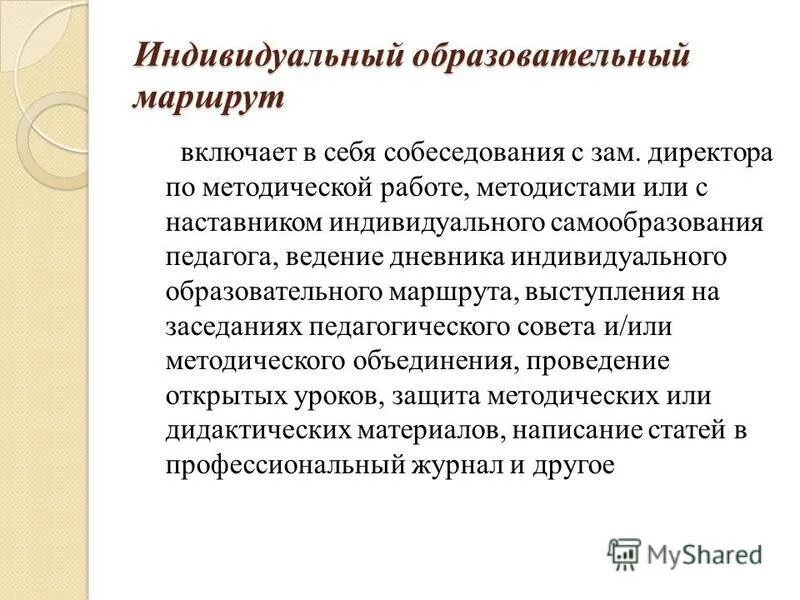 Индивидуальный образовательный маршрут

включает в себя собеседования с зам. директора по методической работе, методистами или с наставником индивидуального самообразования педагога, ведение дневника индивидуального образовательного маршрута, выступления на заседаниях педагогического совета и/или методического объединения, проведение открытых уроков, защита методических или дидактических материалов, написание статей в профессиональный журнал и другое

MyShared